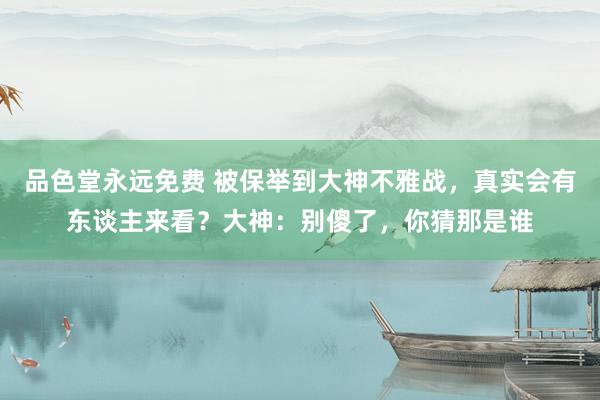 品色堂永远免费 被保举到大神不雅战，真实会有东谈主来看？大神：别傻了，你猜那是谁